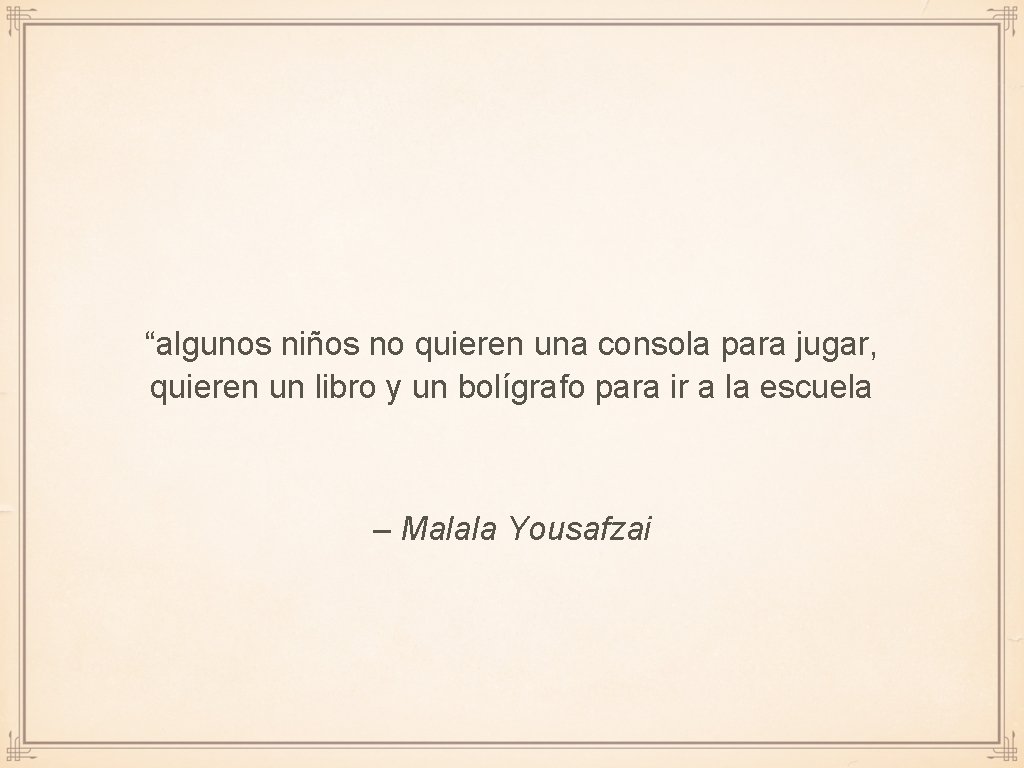 “algunos niños no quieren una consola para jugar, quieren un libro y un bolígrafo para ir a la escuela

– Malala Yousafzai